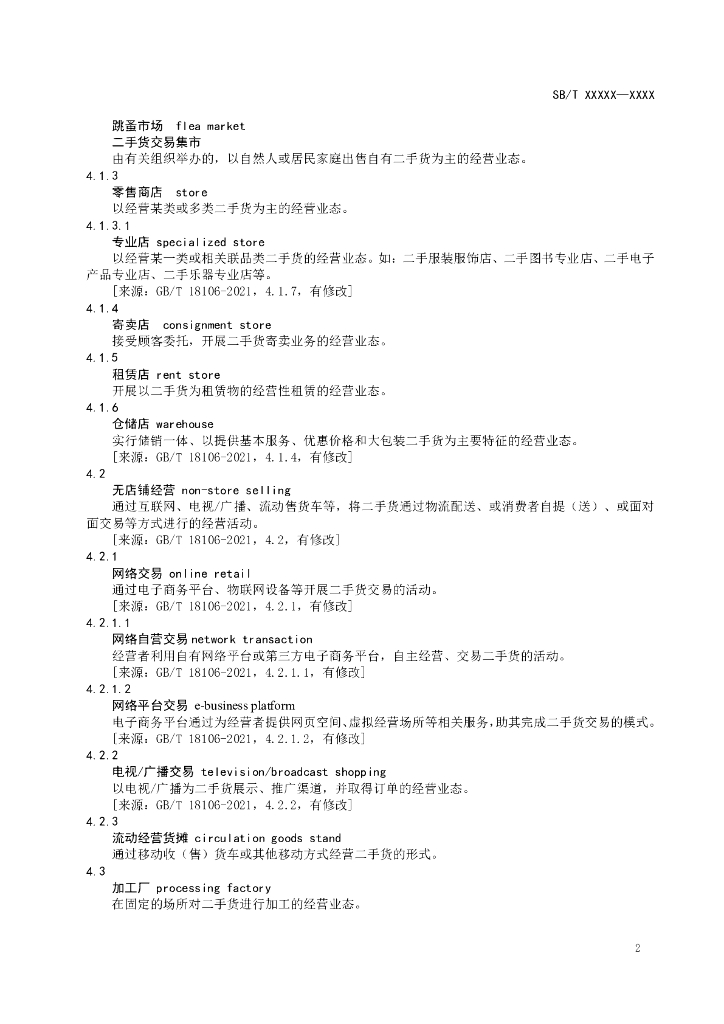 SB/T XXXXX—XXXX

跳蚤市场 flea market
二手货交易集市
由有关组织举办的，以自然人或居民家庭出售自有二手货为主的经营业态。

4.1.3
零售商店 store
以经营某类或多类二手货为主的经营业态。

4.1.3.1
专业店 specialized store
以经营某一类或相关联品类二手货的经营业态。如：二手服装服饰店、二手图书专业店、二手电子产品专业店、二手乐器专业店等。
[来源：GB/T 18106-2021，4.1.7，有修改]

4.1.4
寄卖店 consignment store
接受顾客委托，开展二手货寄卖业务的经营业态。

4.1.5
租赁店 rent store
开展以二手货为租赁物的经营性租赁的经营业态。

4.1.6
仓储店 warehouse
实行储销一体、以提供基本服务、优惠价格和大包装二手货为主要特征的经营业态。
[来源：GB/T 18106-2021，4.1.4，有修改]

4.2
无店铺经营 non-store selling
通过互联网、电视/广播、流动售货车等，将二手货通过物流配送、或消费者自提（送）、或面对面交易等方式进行的经营活动。
[来源：GB/T 18106-2021，4.2，有修改]

4.2.1
网络交易 online retail
通过电子商务平台、物联网设备等开展二手货交易的活动。
[来源：GB/T 18106-2021，4.2.1，有修改]

4.2.1.1
网络自营交易 network transaction
经营者利用自有网络平台或第三方电子商务平台，自主经营、交易二手货的活动。
[来源：GB/T 18106-2021，4.2.1.1，有修改]

4.2.1.2
网络平台交易 e-business platform
电子商务平台通过为经营者提供网页空间、虚拟经营场所等相关服务，助其完成二手货交易的模式。
[来源：GB/T 18106-2021，4.2.1.2，有修改]

4.2.2
电视/广播交易 television/broadcast shopping
以电视/广播为二手货展示、推广渠道，并取得订单的经营业态。
[来源：GB/T 18106-2021，4.2.2，有修改]

4.2.3
流动经营货摊 circulation goods stand
通过移动收（售）货车或其他移动方式经营二手货的形式。

4.3
加工厂 processing factory
在固定的场所对二手货进行加工的经营业态。

2